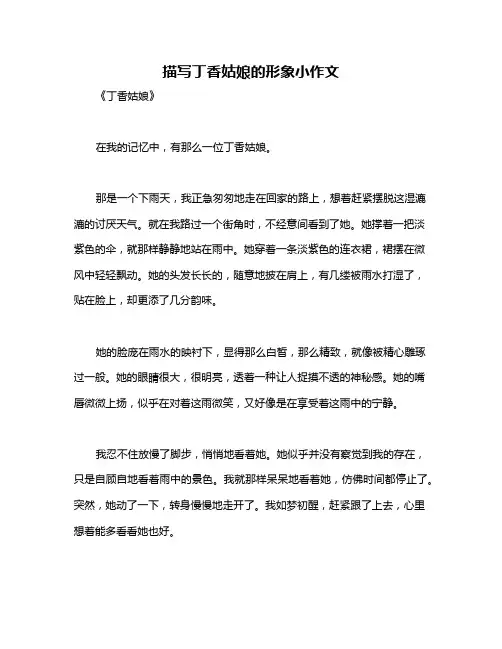 描写丁香姑娘的形象小作文

《丁香姑娘》

在我的记忆中，有那么一位丁香姑娘。

那是一个下雨天，我正急匆匆地走在回家的路上，想着赶紧摆脱这湿漉漉的讨厌天气。就在我路过一个街角时，不经意间看到了她。她撑着一把淡紫色的伞，就那样静静地站在雨中。她穿着一条淡紫色的连衣裙，裙摆在微风中轻轻飘动。她的头发长长的，随意地披在肩上，有几缕被雨水打湿了，贴在脸上，却更添了几分韵味。

她的脸庞在雨水的映衬下，显得那么白皙，那么精致，就像被精心雕琢过一般。她的眼睛很大，很明亮，透着一种让人捉摸不透的神秘感。她的嘴唇微微上扬，似乎在对着这雨微笑，又好像是在享受着这雨中的宁静。

我忍不住放慢了脚步，悄悄地看着她。她似乎并没有察觉到我的存在，只是自顾自地看着雨中的景色。我就那样呆呆地看着她，仿佛时间都停止了。突然，她动了一下，转身慢慢地走开了。我如梦初醒，赶紧跟了上去，心里想着能多看看她也好。